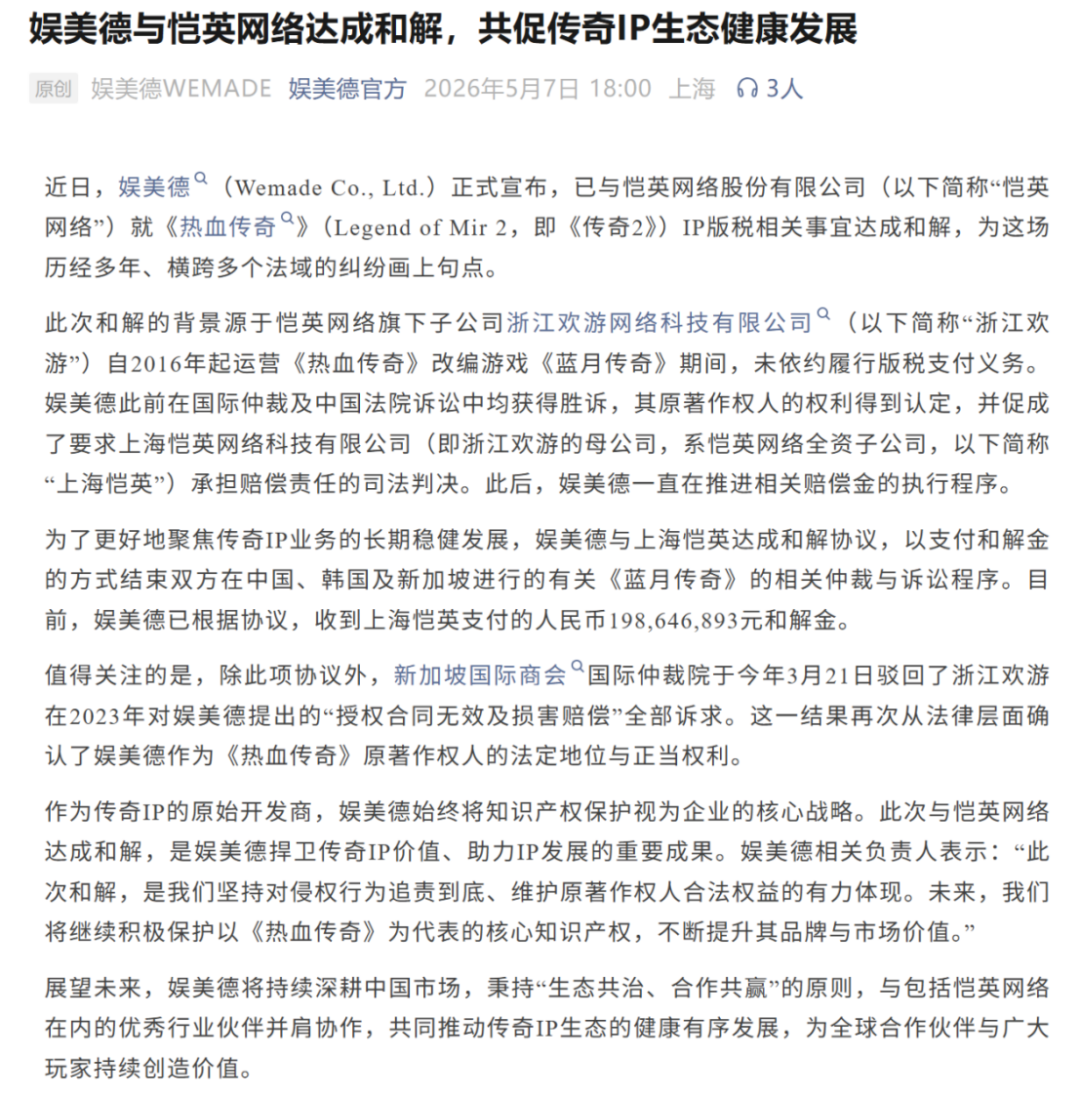 娱美德与恺英网络达成和解，共促传奇IP生态健康发展

原创 娱美德WEMADE 娱美德官方 2026年5月7日 18:00 上海 3人

近日，娱美德（Wemade Co., Ltd.）正式宣布，已与恺英网络股份有限公司（以下简称“恺英网络”）就《热血传奇》（Legend of Mir 2，即《传奇2》）IP版税相关事宜达成和解，为这场历经多年、横跨多个法域的纠纷画上句点。

此次和解的背景源于恺英网络旗下子公司浙江欢游网络科技有限公司（以下简称“浙江欢游”）自2016年起运营《热血传奇》改编游戏《蓝月传奇》期间，未依约履行版税支付义务。娱美德此前在国际仲裁及中国法院诉讼中均获得胜诉，其原著作权人的权利得到认定，并促成了要求上海恺英网络科技有限公司（即浙江欢游的母公司，系恺英网络全资子公司，以下简称“上海恺英”）承担赔偿责任的司法判决。此后，娱美德一直在推进相关赔偿金的执行程序。

为了更好地聚焦传奇IP业务的长期稳健发展，娱美德与上海恺英达成和解协议，以支付和解金的方式结束双方在中国、韩国及新加坡进行的有关《蓝月传奇》的相关仲裁与诉讼程序。目前，娱美德已根据协议，收到上海恺英支付的人民币198,646,893元和解金。

值得关注的是，除此项协议外，新加坡国际商会国际仲裁院于今年3月21日驳回了浙江欢游在2023年对娱美德提出的“授权合同无效及损害赔偿”全部诉求。这一结果再次从法律层面确认了娱美德作为《热血传奇》原著作权人的法定地位与正当权利。

作为传奇IP的原始开发商，娱美德始终将知识产权保护视为企业的核心战略。此次与恺英网络达成和解，是娱美德捍卫传奇IP价值、助力IP发展的重要成果。娱美德相关负责人表示：“此次和解，是我们坚持对侵权行为追责到底、维护原著作权人合法权益的有力体现。未来，我们将继续积极保护以《热血传奇》为代表的核心知识产权，不断提升其品牌与市场价值。”

展望未来，娱美德将持续深耕中国市场，秉持“生态共治、合作共赢”的原则，与包括恺英网络在内的优秀行业伙伴并肩协作，共同推动传奇IP生态的健康有序发展，为全球合作伙伴与广大玩家持续创造价值。